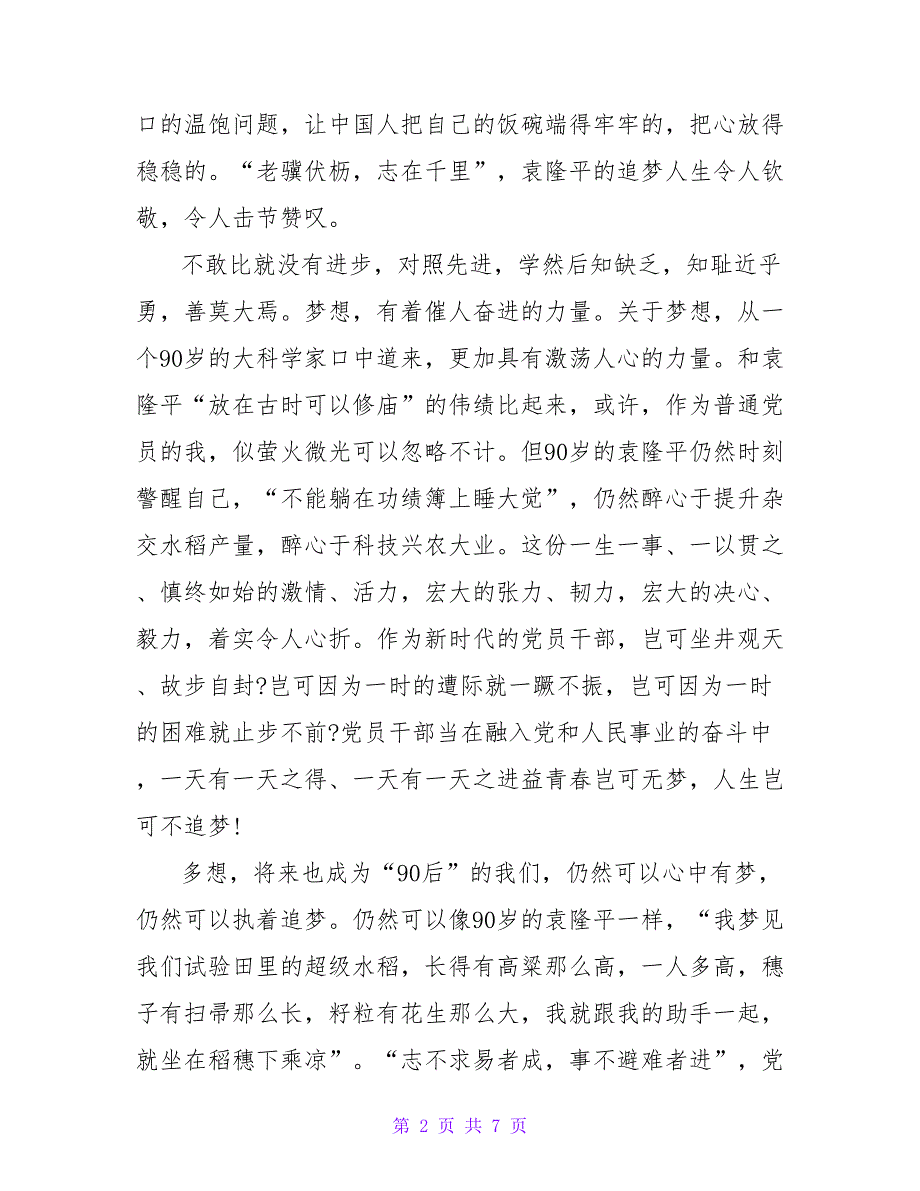 口的温饱问题，让中国人把自己的饭碗端得牢牢的，把心放得稳稳的。“老骥伏枥，志在千里”，袁隆平的追梦人生令人钦敬，令人击节赞叹。

不敢比就没有进步，对照先进，学然后知缺乏，知耻近乎勇，善莫大焉。梦想，有着催人奋进的力量。关于梦想，从一个90岁的大科学家口中道来，更加具有激荡人心的力量。和袁隆平“放在古时可以修庙”的伟绩比起来，或许，作为普通党员的我，似萤火微光可以忽略不计。但90岁的袁隆平仍然时刻警醒自己，“不能躺在功绩簿上睡大觉”，仍然醉心于提升杂交水稻产量，醉心于科技兴农大业。这份一生一事、一以贯之、慎终如始的激情、活力，宏大的张力、韧力，宏大的决心、毅力，着实令人心折。作为新时代的党员干部，岂可坐井观天、故步自封?岂可因为一时的遭际就一蹶不振，岂可因为一时的困难就止步不前?党员干部当在融入党和人民事业的奋斗中，一天有一天之得、一天有一天之进益青春岂可无梦，人生岂可不追梦!

多想，将来也成为“90后”的我们，仍然可以心中有梦，仍然可以执着追梦。仍然可以像90岁的袁隆平一样，“我梦见我们试验田里的超级水稻，长得有高粱那么高，一人多高，穗子有扫帚那么长，籽粒有花生那么大，我就跟我的助手一起，就坐在稻穗下乘凉”。“志不求易者成，事不避难者进”，党

第 2 页 共 7 页